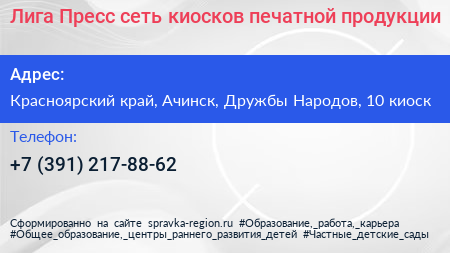 Лига Пресс сеть киосков печатной продукции

Адрес:

Красноярский край, Ачинск, Дружбы Народов, 10 киоск

Телефон:

+7 (391) 217-88-62

Сформированно на сайте spravka-region.ru #Образование,_работа,_карьера #Общее_образование,_центры_раннего_развития_детей #Частные_детские_сады